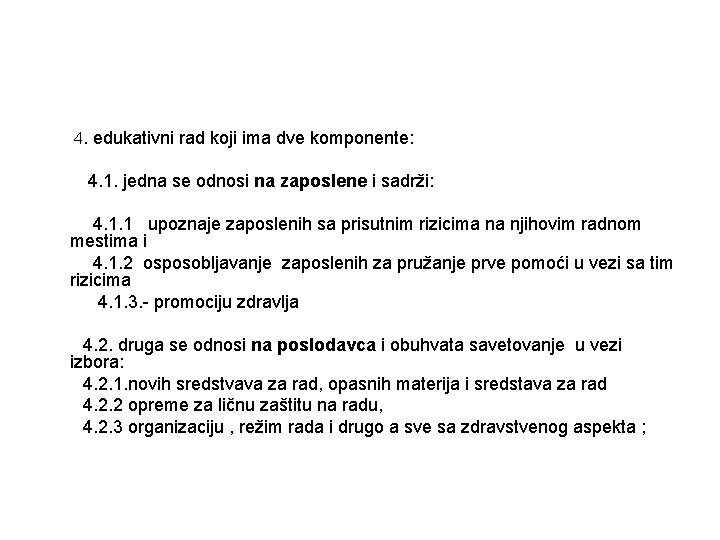 4. edukativni rad koji ima dve komponente:

4.1. jedna se odnosi na zaposlene i sadrži:

4.1.1 upoznaje zaposlenih sa prisutnim rizicima na njihovim radnom mestima i
4.1.2 osposobljavanje zaposlenih za pružanje prve pomoći u vezi sa tim rizicima
4.1.3.- promociju zdravlja

4.2. druga se odnosi na poslodavca i obuhvata savetovanje u vezi izbora:
4.2.1.novih sredstvava za rad, opasnih materija i sredstava za rad
4.2.2 opreme za ličnu zaštitu na radu,
4.2.3 organizaciju , režim rada i drugo a sve sa zdravstvenog aspekta ;